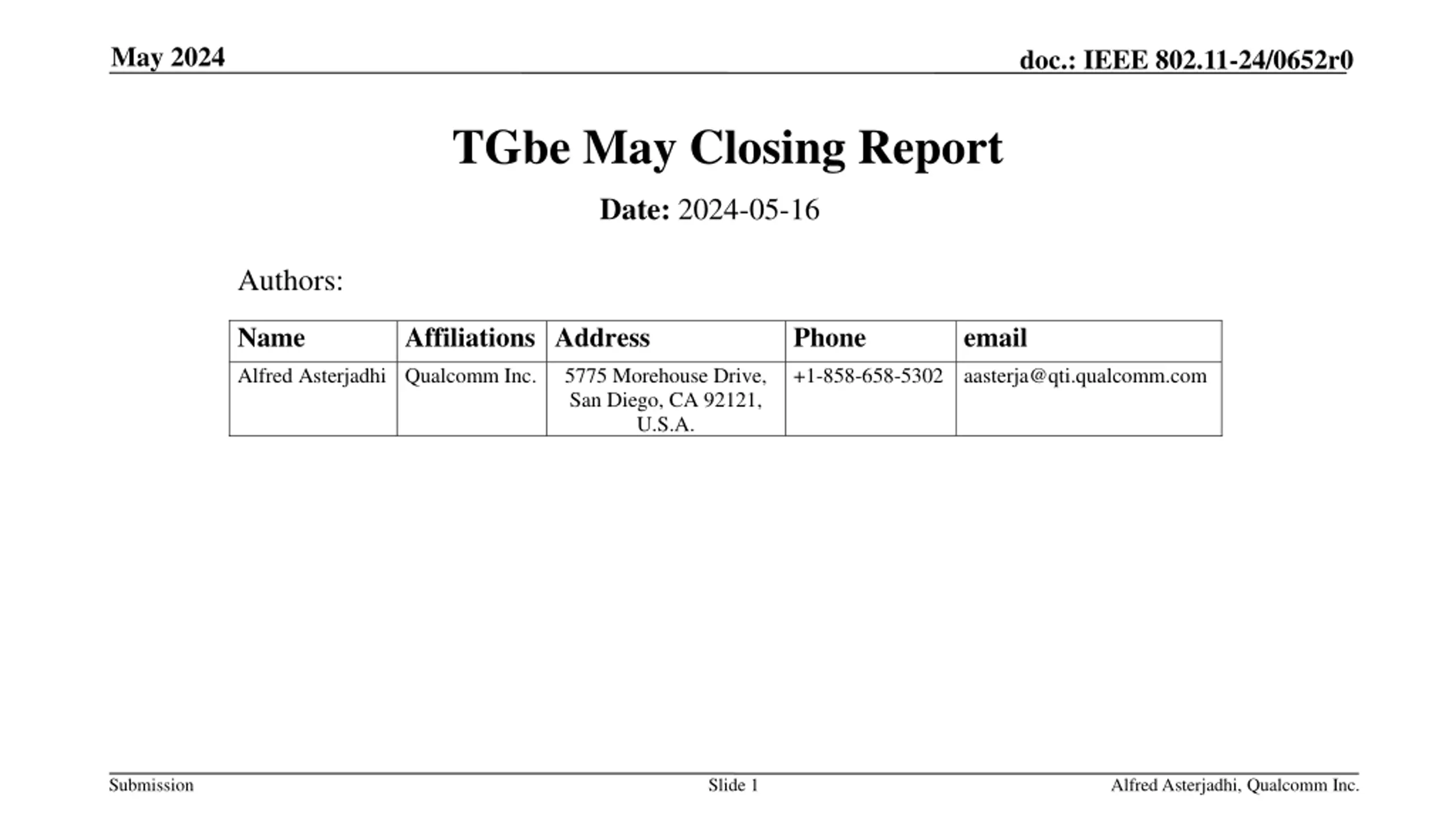 May 2024

doc.: IEEE 802.11-24/0652r0

TGbe May Closing Report

Date: 2024-05-16

Authors:

| Name | Affiliations | Address | Phone | email |
|---|---|---|---|---|
| Alfred Asterjadhi | Qualcomm Inc. | 5775 Morehouse Drive, San Diego, CA 92121, U.S.A. | +1-858-658-5302 | aasterja@qti.qualcomm.com |

Submission

Slide 1

Alfred Asterjadhi, Qualcomm Inc.